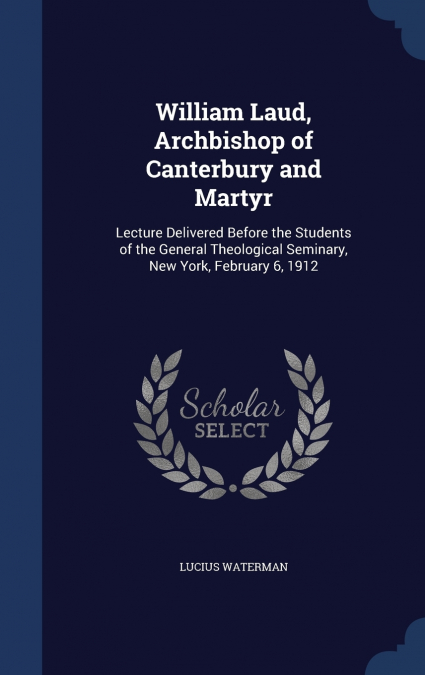 William Laud, Archbishop of Canterbury and Martyr

Lecture Delivered Before the Students of the General Theological Seminary, New York, February 6, 1912

Scholar SELECT

LUCIUS WATERMAN